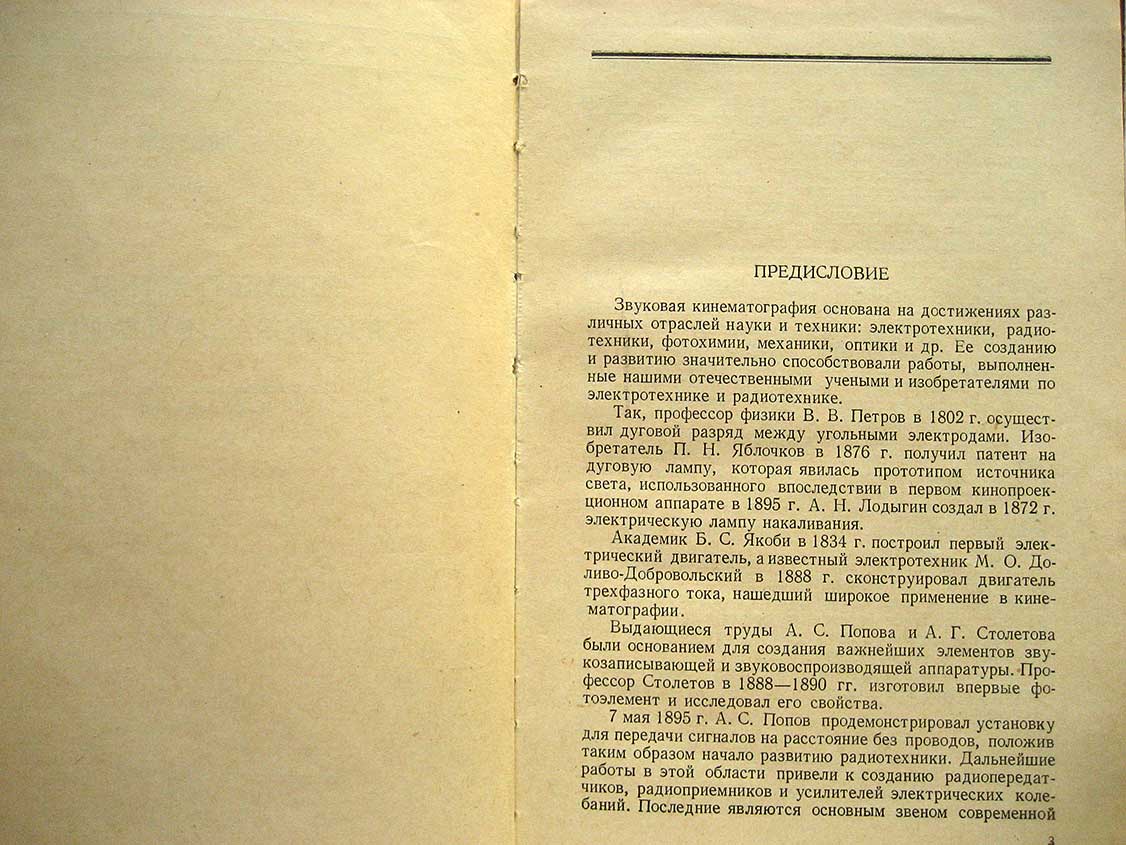 ПРЕДИСЛОВИЕ

Звуковая кинематография основана на достижениях различных отраслей науки и техники: электротехники, радиотехники, фотохимии, механики, оптики и др. Ее созданию и развитию значительно способствовали работы, выполненные нашими отечественными учеными и изобретателями по электротехнике и радиотехнике.

Так, профессор физики В. В. Петров в 1802 г. осуществил дуговой разряд между угольными электродами. Изобретатель П. Н. Яблочков в 1876 г. получил патент на дуговую лампу, которая явилась прототипом источника света, использованного впоследствии в первом кинопроекционном аппарате в 1895 г. А. Н. Лодыгин создал в 1872 г. электрическую лампу накаливания.

Академик Б. С. Якоби в 1834 г. построил первый электрический двигатель, а известный электротехник М. О. Доливо-Добровольский в 1888 г. сконструировал двигатель трехфазного тока, нашедший широкое применение в кинематографии.

Выдающиеся труды А. С. Попова и А. Г. Столетова были основанием для создания важнейших элементов звукозаписывающей и звуковоспроизводящей аппаратуры. Профессор Столетов в 1888—1890 гг. изготовил впервые фотоэлемент и исследовал его свойства.

7 мая 1895 г. А. С. Попов продемонстрировал установку для передачи сигналов на расстояние без проводов, положив таким образом начало развитию радиотехники. Дальнейшие работы в этой области привели к созданию радиопередатчиков, радиоприемников и усилителей электрических колебаний. Последние являются основным звеном современной

3